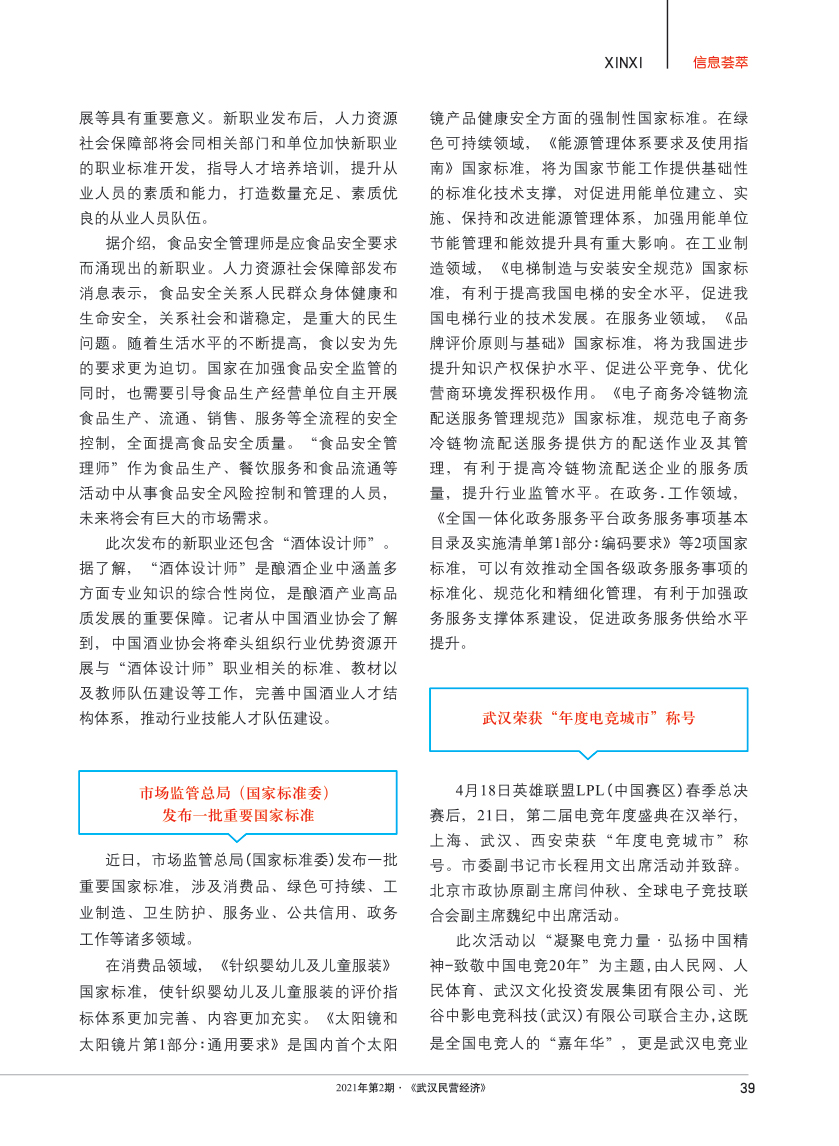 XINXI 信息荟萃

展等具有重要意义。新职业发布后，人力资源社会保障部将会同相关部门和单位加快新职业的职业标准开发，指导人才培养培训，提升从业人员的素质和能力，打造数量充足、素质优良的从业人员队伍。

据介绍，食品安全管理师是应食品安全要求而涌现出的新职业。人力资源社会保障部发布消息表示，食品安全关系人民群众身体健康和生命安全，关系社会和谐稳定，是重大的民生问题。随着生活水平的不断提高，食以安为先的要求更为迫切。国家在加强食品安全监管的同时，也需要引导食品生产经营单位自主开展食品生产、流通、销售、服务等全流程的安全控制，全面提高食品安全质量。“食品安全管理师”作为食品生产、餐饮服务和食品流通等活动中从事食品安全风险控制和管理的人员，未来将会有巨大的市场需求。

此次发布的新职业还包含“酒体设计师”。据了解，“酒体设计师”是酿酒企业中涵盖多方面专业知识的综合性岗位，是酿酒产业高品质发展的重要保障。记者从中国酒业协会了解到，中国酒业协会将牵头组织行业优势资源开展与“酒体设计师”职业相关的标准、教材以及教师队伍建设等工作，完善中国酒业人才结构体系，推动行业技能人才队伍建设。

市场监管总局（国家标准委）发布一批重要国家标准

近日，市场监管总局(国家标准委)发布一批重要国家标准，涉及消费品、绿色可持续、工业制造、卫生防护、服务业、公共信用、政务工作等诸多领域。

在消费品领域，《针织婴幼儿及儿童服装》国家标准，使针织婴幼儿及儿童服装的评价指标体系更加完善、内容更加充实。《太阳镜和太阳镜片第1部分：通用要求》是国内首个太阳镜产品健康安全方面的强制性国家标准。在绿色可持续领域，《能源管理体系要求及使用指南》国家标准，将为国家节能工作提供基础性的标准化技术支撑，对促进用能单位建立、实施、保持和改进能源管理体系，加强用能单位节能管理和能效提升具有重大影响。在工业制造领域，《电梯制造与安装安全规范》国家标准，有利于提高我国电梯的安全水平，促进我国电梯行业的技术发展。在服务业领域，《品牌评价原则与基础》国家标准，将为我国进步提升知识产权保护水平、促进公平竞争、优化营商环境发挥积极作用。《电子商务冷链物流配送服务管理规范》国家标准，规范电子商务冷链物流配送服务提供方的配送作业及其管理，有利于提高冷链物流配送企业的服务质量，提升行业监管水平。在政务.工作领域，《全国一体化政务服务平台政务服务事项基本目录及实施清单第1部分：编码要求》等2项国家标准，可以有效推动全国各级政务服务事项的标准化、规范化和精细化管理，有利于加强政务服务支撑体系建设，促进政务服务供给水平提升。

武汉荣获“年度电竞城市”称号

4月18日英雄联盟LPL(中国赛区)春季总决赛后，21日，第二届电竞年度盛典在汉举行，上海、武汉、西安荣获“年度电竞城市”称号。市委副书记市长程用文出席活动并致辞。北京市政协原副主席闫仲秋、全球电子竞技联合会副主席魏纪中出席活动。

此次活动以“凝聚电竞力量·弘扬中国精神-致敬中国电竞20年”为主题，由人民网、人民体育、武汉文化投资发展集团有限公司、光谷中影电竞科技(武汉)有限公司联合主办，这既是全国电竞人的“嘉年华”，更是武汉电竞业

2021年第2期·《武汉民营经济》 39